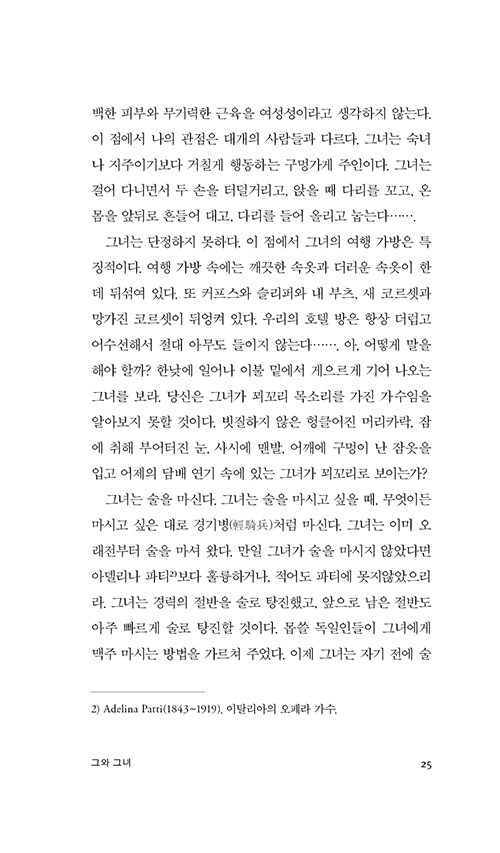 백한 피부와 무기력한 근육을 여성성이라고 생각하지 않는다. 이 점에서 나의 관점은 대개의 사람들과 다르다. 그녀는 숙녀나 지주이기보다 거칠게 행동하는 구멍가게 주인이다. 그녀는 걸어 다니면서 두 손을 터덜거리고, 앉을 때 다리를 꼬고, 온몸을 앞뒤로 흔들어 대고, 다리를 들어 올리고 눕는다…….

그녀는 단정하지 못하다. 이 점에서 그녀의 여행 가방은 특징적이다. 여행 가방 속에는 깨끗한 속옷과 더러운 속옷이 한데 뒤섞여 있다. 또 커프스와 슬리퍼와 내 부츠, 새 코르셋과 망가진 코르셋이 뒤엉켜 있다. 우리의 호텔 방은 항상 더럽고 어수선해서 절대 아무도 들이지 않는다……. 아, 어떻게 말을 해야 할까? 한낮에 일어나 이불 밑에서 게으르게 기어 나오는 그녀를 보라. 당신은 그녀가 꾀꼬리 목소리를 가진 가수임을 알아보지 못할 것이다. 빗질하지 않은 헝클어진 머리카락, 잠에 취해 부어터진 눈, 사시에 맨발, 어깨에 구멍이 난 잠옷을 입고 어제의 담배 연기 속에 있는 그녀가 꾀꼬리로 보이는가?

그녀는 술을 마신다. 그녀는 술을 마시고 싶을 때, 무엇이든 마시고 싶은 대로 경기병(輕騎兵)처럼 마신다. 그녀는 이미 오래전부터 술을 마셔 왔다. 만일 그녀가 술을 마시지 않았다면 아델리나 파티²⁾보다 훌륭하거나, 적어도 파티에 못지않았으리라. 그녀는 경력의 절반을 술로 탕진했고, 앞으로 남은 절반도 아주 빠르게 술로 탕진할 것이다. 몹쓸 독일인들이 그녀에게 맥주 마시는 방법을 가르쳐 주었다. 이제 그녀는 자기 전에 술

2) Adelina Patti(1843~1919), 이탈리아의 오페라 가수.

그와 그녀

25